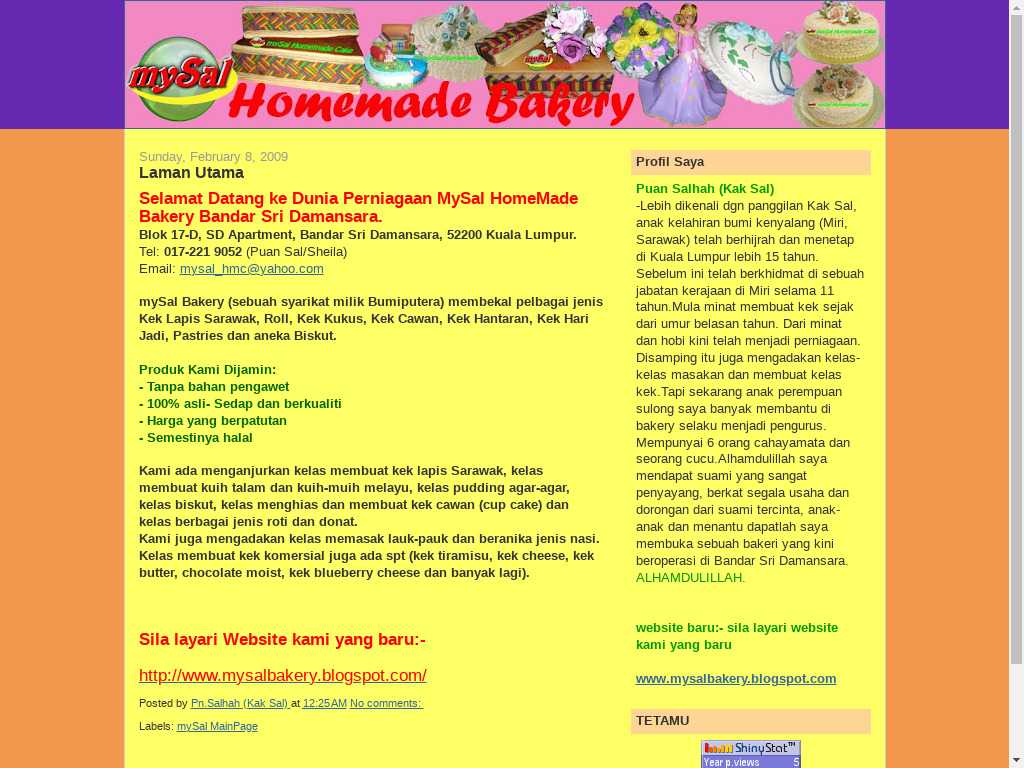 mySal Homemade Bakery

Sunday, February 8, 2009

Laman Utama

Selamat Datang ke Dunia Perniagaan MySal HomeMade Bakery Bandar Sri Damansara.
Blok 17-D, SD Apartment, Bandar Sri Damansara, 52200 Kuala Lumpur.
Tel: 017-221 9052 (Puan Sal/Sheila)
Email: mysal_hmc@yahoo.com

mySal Bakery (sebuah syarikat milik Bumiputera) membekal pelbagai jenis Kek Lapis Sarawak, Roll, Kek Kukus, Kek Cawan, Kek Hantaran, Kek Hari Jadi, Pastries dan aneka Biskut.

Produk Kami Dijamin:
- Tanpa bahan pengawet
- 100% asli- Sedap dan berkualiti
- Harga yang berpatutan
- Semestinya halal

Kami ada menganjurkan kelas membuat kek lapis Sarawak, kelas membuat kuih talam dan kuih-muih melayu, kelas pudding agar-agar, kelas biskut, kelas menghias dan membuat kek cawan (cup cake) dan kelas berbagai jenis roti dan donat.
Kami juga mengadakan kelas memasak lauk-pauk dan beranika jenis nasi. Kelas membuat kek komersial juga ada spt (kek tiramisu, kek cheese, kek butter, chocolate moist, kek blueberry cheese dan banyak lagi).

Sila layari Website kami yang baru:-

http://www.mysalbakery.blogspot.com/

Posted by Pn.Salhah (Kak Sal) at 12:25 AM No comments:

Labels: mySal MainPage

Profil Saya

Puan Salhah (Kak Sal)
-Lebih dikenali dgn panggilan Kak Sal, anak kelahiran bumi kenyalang (Miri, Sarawak) telah berhijrah dan menetap di Kuala Lumpur lebih 15 tahun. Sebelum ini telah berkhidmat di sebuah jabatan kerajaan di Miri selama 11 tahun.Mula minat membuat kek sejak dari umur belasan tahun. Dari minat dan hobi kini telah menjadi perniagaan. Disamping itu juga mengadakan kelas-kelas masakan dan membuat kelas kek.Tapi sekarang anak perempuan sulong saya banyak membantu di bakery selaku menjadi pengurus. Mempunyai 6 orang cahayamata dan seorang cucu.Alhamdulillah saya mendapat suami yang sangat penyayang, berkat segala usaha dan dorongan dari suami tercinta, anak-anak dan menantu dapatlah saya membuka sebuah bakeri yang kini beroperasi di Bandar Sri Damansara. ALHAMDULILLAH.

website baru:- sila layari website kami yang baru

www.mysalbakery.blogspot.com

TETAMU

ShinyStat™
Year p.views 5